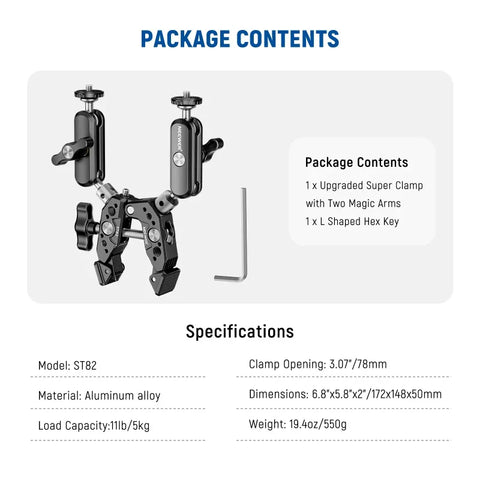 PACKAGE CONTENTS

NEEWER

Package Contents

1 x Upgraded Super Clamp with Two Magic Arms

1 x L Shaped Hex Key

Specifications

Model: ST82

Material: Aluminum alloy

Load Capacity:11lb/5kg

Clamp Opening: 3.07"/78mm

Dimensions: 6.8"x5.8"x2"/172x148x50mm

Weight: 19.4oz/550g